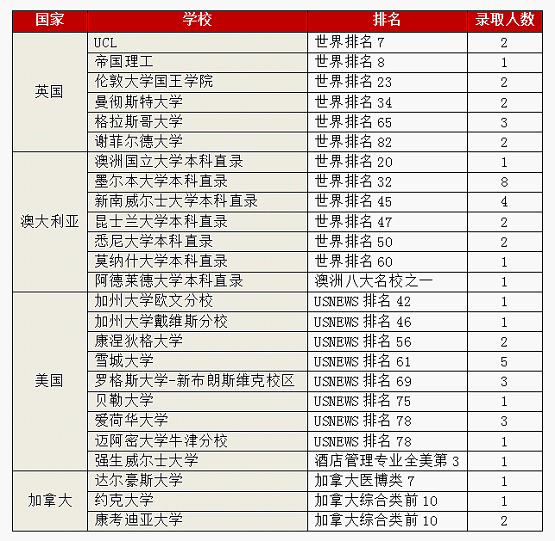 | 国家 | 学校 | 排名 | 录取人数 |
|---|---|---|---|
| 英国 | UCL | 世界排名 7 | 2 |
| | 帝国理工 | 世界排名 8 | 1 |
| | 伦敦大学国王学院 | 世界排名 23 | 2 |
| | 曼彻斯特大学 | 世界排名 34 | 2 |
| | 格拉斯哥大学 | 世界排名 65 | 3 |
| | 谢菲尔德大学 | 世界排名 82 | 2 |
| 澳大利亚 | 澳洲国立大学本科直录 | 世界排名 20 | 1 |
| | 墨尔本大学本科直录 | 世界排名 32 | 8 |
| | 新南威尔士大学本科直录 | 世界排名 45 | 4 |
| | 昆士兰大学本科直录 | 世界排名 47 | 2 |
| | 悉尼大学本科直录 | 世界排名 50 | 2 |
| | 莫纳什大学本科直录 | 世界排名 60 | 1 |
| | 阿德莱德大学本科直录 | 澳洲八大名校之一 | 1 |
| 美国 | 加州大学欧文分校 | USNEWS 排名 42 | 1 |
| | 加州大学戴维斯分校 | USNEWS 排名 46 | 1 |
| | 康涅狄格大学 | USNEWS 排名 56 | 2 |
| | 雪城大学 | USNEWS 排名 61 | 5 |
| | 罗格斯大学-新布朗斯维克校区 | USNEWS 排名 69 | 3 |
| | 贝勒大学 | USNEWS 排名 75 | 1 |
| | 爱荷华大学 | USNEWS 排名 78 | 3 |
| | 迈阿密大学牛津分校 | USNEWS 排名 78 | 1 |
| | 强生威尔士大学 | 酒店管理专业全美第 3 | 1 |
| 加拿大 | 达尔豪斯大学 | 加拿大医博类 7 | 1 |
| | 约克大学 | 加拿大综合类前 10 | 1 |
| | 康考迪亚大学 | 加拿大综合类前 10 | 2 |